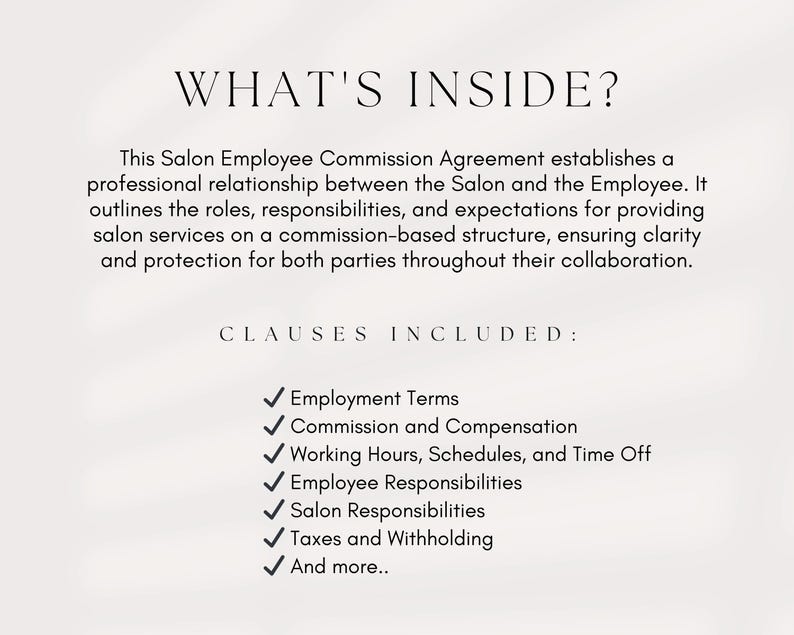 WHAT'S INSIDE?

This Salon Employee Commission Agreement establishes a professional relationship between the Salon and the Employee. It outlines the roles, responsibilities, and expectations for providing salon services on a commission-based structure, ensuring clarity and protection for both parties throughout their collaboration.

CLAUSES INCLUDED:

✓ Employment Terms
✓ Commission and Compensation
✓ Working Hours, Schedules, and Time Off
✓ Employee Responsibilities
✓ Salon Responsibilities
✓ Taxes and Withholding
✓ And more..